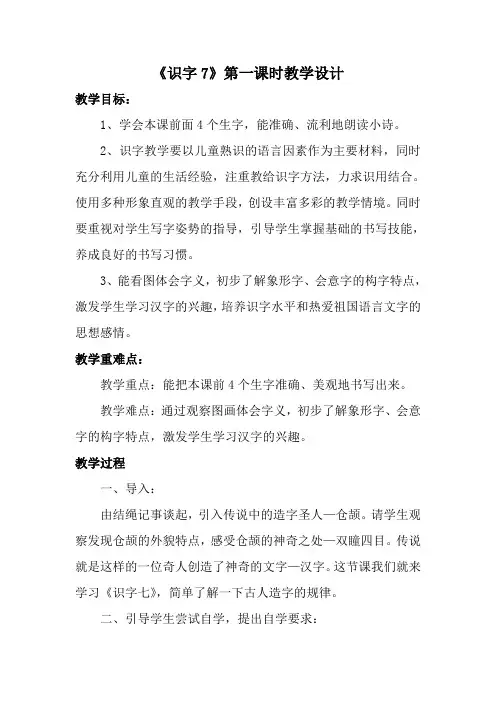 《识字 7》第一课时教学设计

教学目标：

1、学会本课前面 4 个生字，能准确、流利地朗读小诗。

2、识字教学要以儿童熟识的语言因素作为主要材料，同时充分利用儿童的生活经验，注重教给识字方法，力求识用结合。使用多种形象直观的教学手段，创设丰富多彩的教学情境。同时要重视对学生写字姿势的指导，引导学生掌握基础的书写技能，养成良好的书写习惯。

3、能看图体会字义，初步了解象形字、会意字的构字特点，激发学生学习汉字的兴趣，培养识字水平和热爱祖国语言文字的思想感情。

教学重难点：

教学重点：能把本课前 4 个生字准确、美观地书写出来。

教学难点：通过观察图画体会字义，初步了解象形字、会意字的构字特点，激发学生学习汉字的兴趣。

教学过程

一、导入：

由结绳记事谈起，引入传说中的造字圣人—仓颉。请学生观察发现仓颉的外貌特点，感受仓颉的神奇之处—双瞳四目。传说就是这样的一位奇人创造了神奇的文字—汉字。这节课我们就来学习《识字七》，简单了解一下古人造字的规律。

二、引导学生尝试自学，提出自学要求：